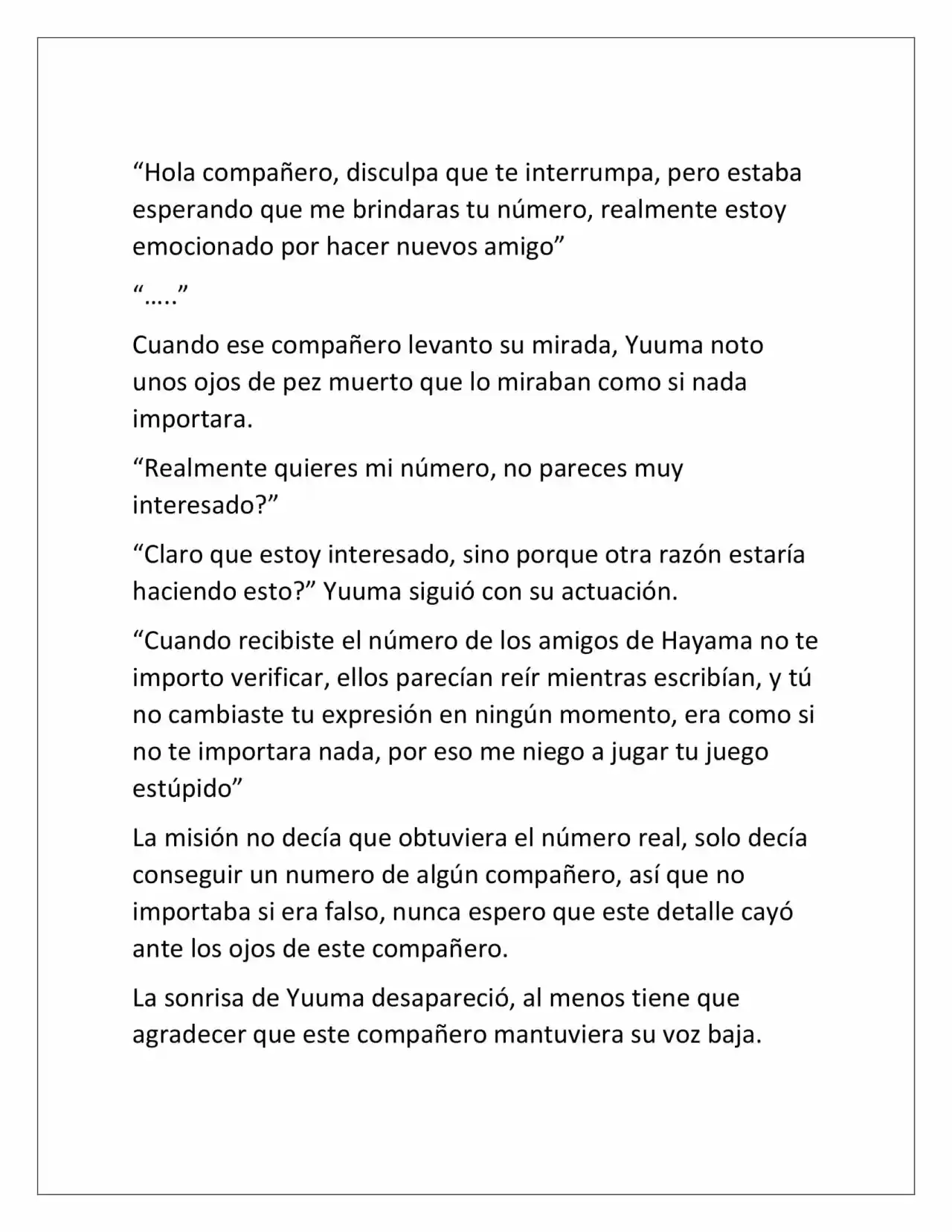 “Hola compañero, disculpa que te interrumpa, pero estaba esperando que me brindaras tu número, realmente estoy emocionado por hacer nuevos amigo”

“…..”

Cuando ese compañero levanto su mirada, Yuuma noto unos ojos de pez muerto que lo miraban como si nada importara.

“Realmente quieres mi número, no pareces muy interesado?”

“Claro que estoy interesado, sino porque otra razón estaría haciendo esto?” Yuuma siguió con su actuación.

“Cuando recibiste el número de los amigos de Hayama no te importo verificar, ellos parecían reír mientras escribían, y tú no cambiaste tu expresión en ningún momento, era como si no te importara nada, por eso me niego a jugar tu juego estúpido”

La misión no decía que obtuviera el número real, solo decía conseguir un numero de algún compañero, así que no importaba si era falso, nunca espero que este detalle cayó ante los ojos de este compañero.

La sonrisa de Yuuma desapareció, al menos tiene que agradecer que este compañero mantuviera su voz baja.